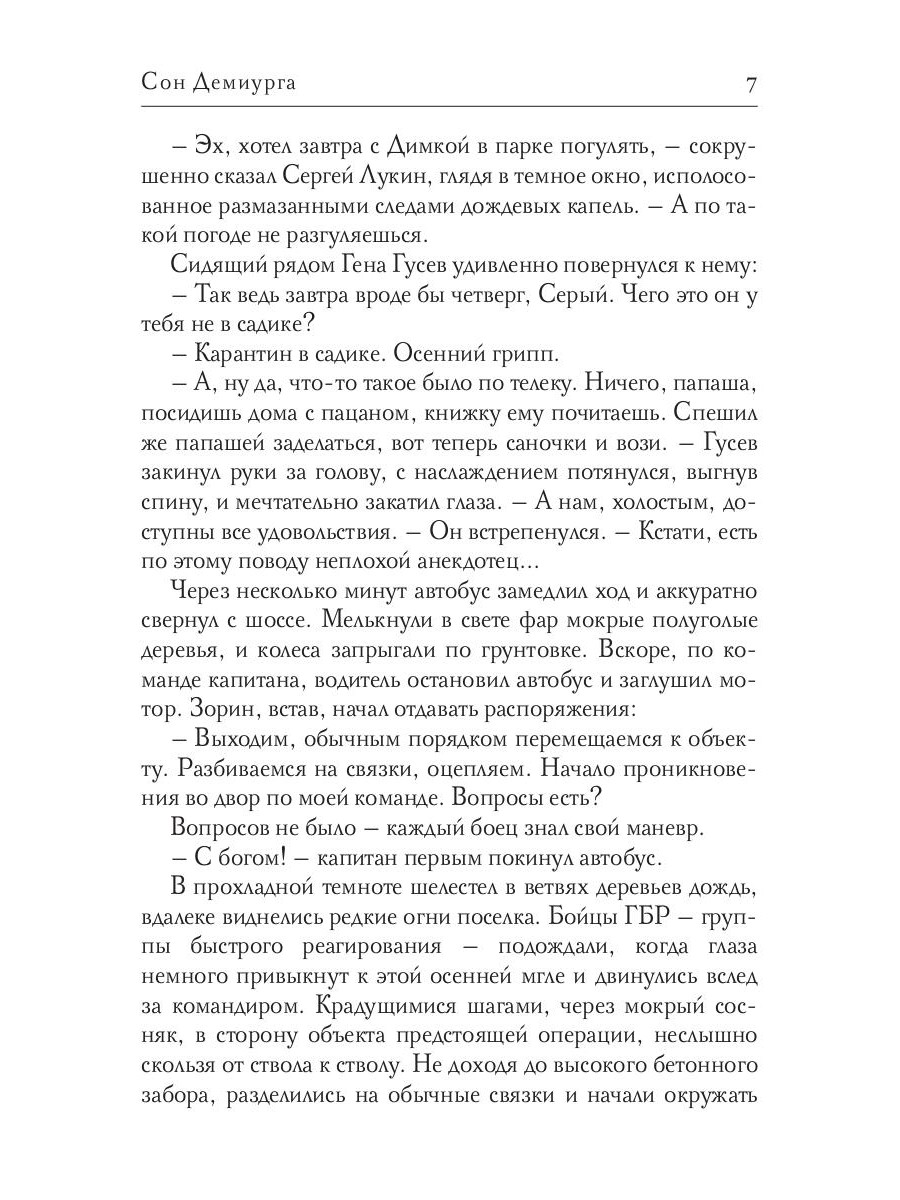 Сон Демиурга 7

– Эх, хотел завтра с Димкой в парке погулять, – сокрушенно сказал Сергей Лукин, глядя в темное окно, исполосованное размазанными следами дождевых капель. – А по такой погоде не разгуляешься.

Сидящий рядом Гена Гусев удивленно повернулся к нему:

– Так ведь завтра вроде бы четверг, Серый. Чего это он у тебя не в садике?

– Карантин в садике. Осенний грипп.

– А, ну да, что-то такое было по телеку. Ничего, папаша, посидишь дома с пацаном, книжку ему почитаешь. Спешил же папашей заделаться, вот теперь саночки и вози. – Гусев закинул руки за голову, с наслаждением потянулся, выгнув спину, и мечтательно закатил глаза. – А нам, холостым, доступны все удовольствия. – Он встрепенулся. – Кстати, есть по этому поводу неплохой анекдотец...

Через несколько минут автобус замедлил ход и аккуратно свернул с шоссе. Мелькнули в свете фар мокрые полуголые деревья, и колеса запрыгали по грунтовке. Вскоре, по команде капитана, водитель остановил автобус и заглушил мотор. Зорин, встав, начал отдавать распоряжения:

– Выходим, обычным порядком перемещаемся к объекту. Разбиваемся на связки, оцепляем. Начало проникновения во двор по моей команде. Вопросы есть?

Вопросов не было – каждый боец знал свой маневр.

– С богом! – капитан первым покинул автобус.

В прохладной темноте шелестел в ветвях деревьев дождь, вдалеке виднелись редкие огни поселка. Бойцы ГБР – группы быстрого реагирования – подождали, когда глаза немного привыкнут к этой осенней мгле и двинулись вслед за командиром. Крадущимися шагами, через мокрый сосняк, в сторону объекта предстоящей операции, неслышно скользя от ствола к стволу. Не доходя до высокого бетонного забора, разделились на обычные связки и начали окружать